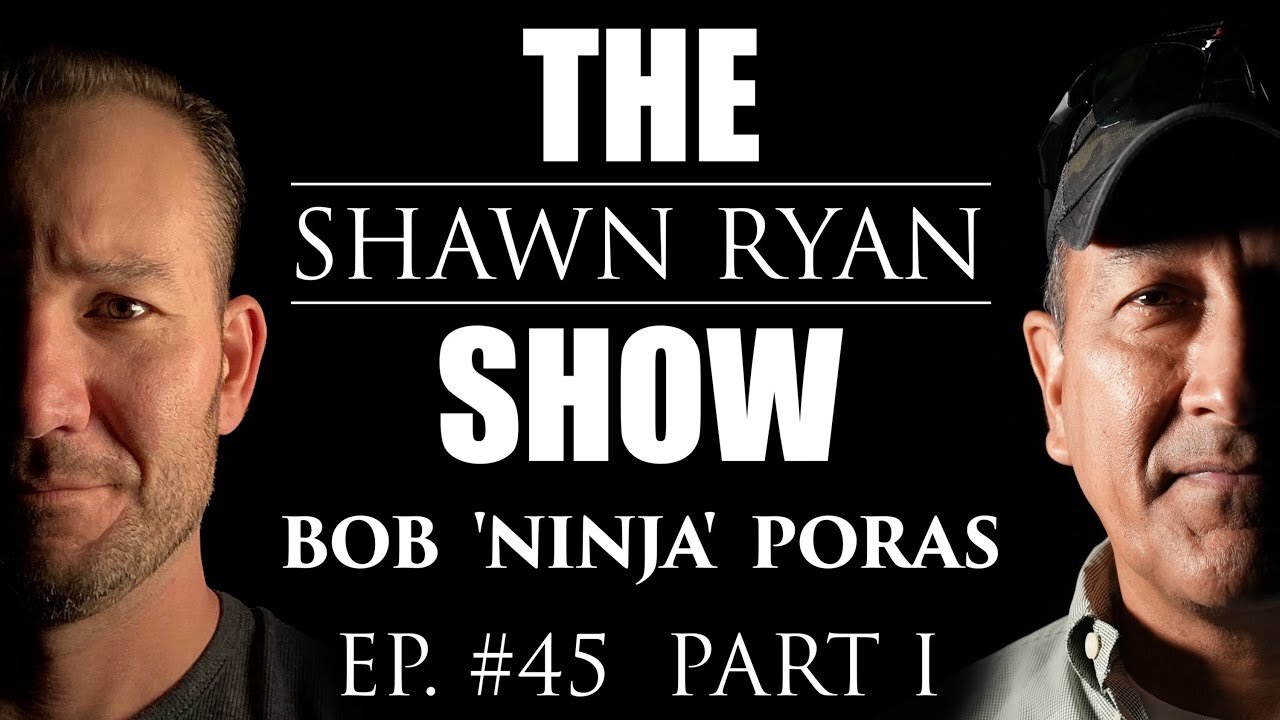 THE
SHAWN RYAN
SHOW
BOB 'NINJA' PORAS
EP. #45 PART I